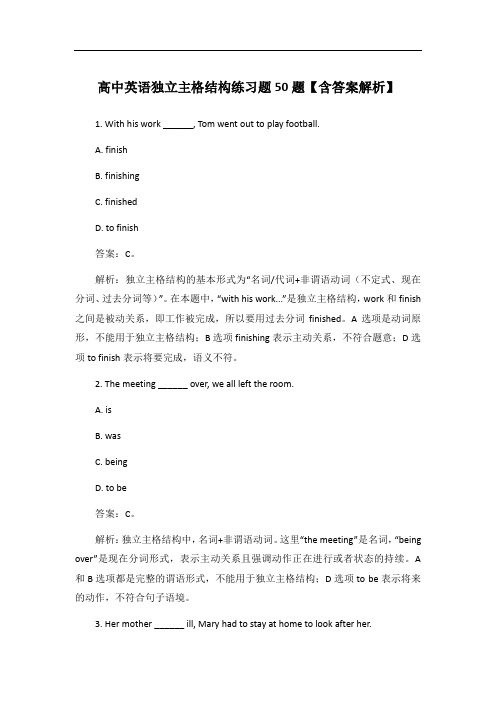 高中英语独立主格结构练习题50题【含答案解析】

1. With his work ______, Tom went out to play football.

A. finish

B. finishing

C. finished

D. to finish

答案：C。

解析：独立主格结构的基本形式为“名词/代词+非谓语动词（不定式、现在分词、过去分词等）”。在本题中，“with his work...”是独立主格结构，work 和 finish 之间是被动关系，即工作被完成，所以要用过去分词 finished。A 选项是动词原形，不能用于独立主格结构；B 选项 finishing 表示主动关系，不符合题意；D 选项 to finish 表示将要完成，语义不符。

2. The meeting ______ over, we all left the room.

A. is

B. was

C. being

D. to be

答案：C。

解析：独立主格结构中，名词+非谓语动词。这里“the meeting”是名词，“being over”是现在分词形式，表示主动关系且强调动作正在进行或者状态的持续。A 和 B 选项都是完整的谓语形式，不能用于独立主格结构；D 选项 to be 表示将来的动作，不符合句子语境。

3. Her mother ______ ill, Mary had to stay at home to look after her.